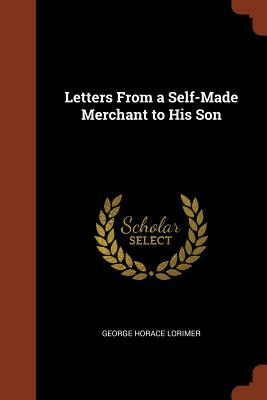 Letters From a Self-Made Merchant to His Son

Scholar SELECT

GEORGE HORACE LORIMER